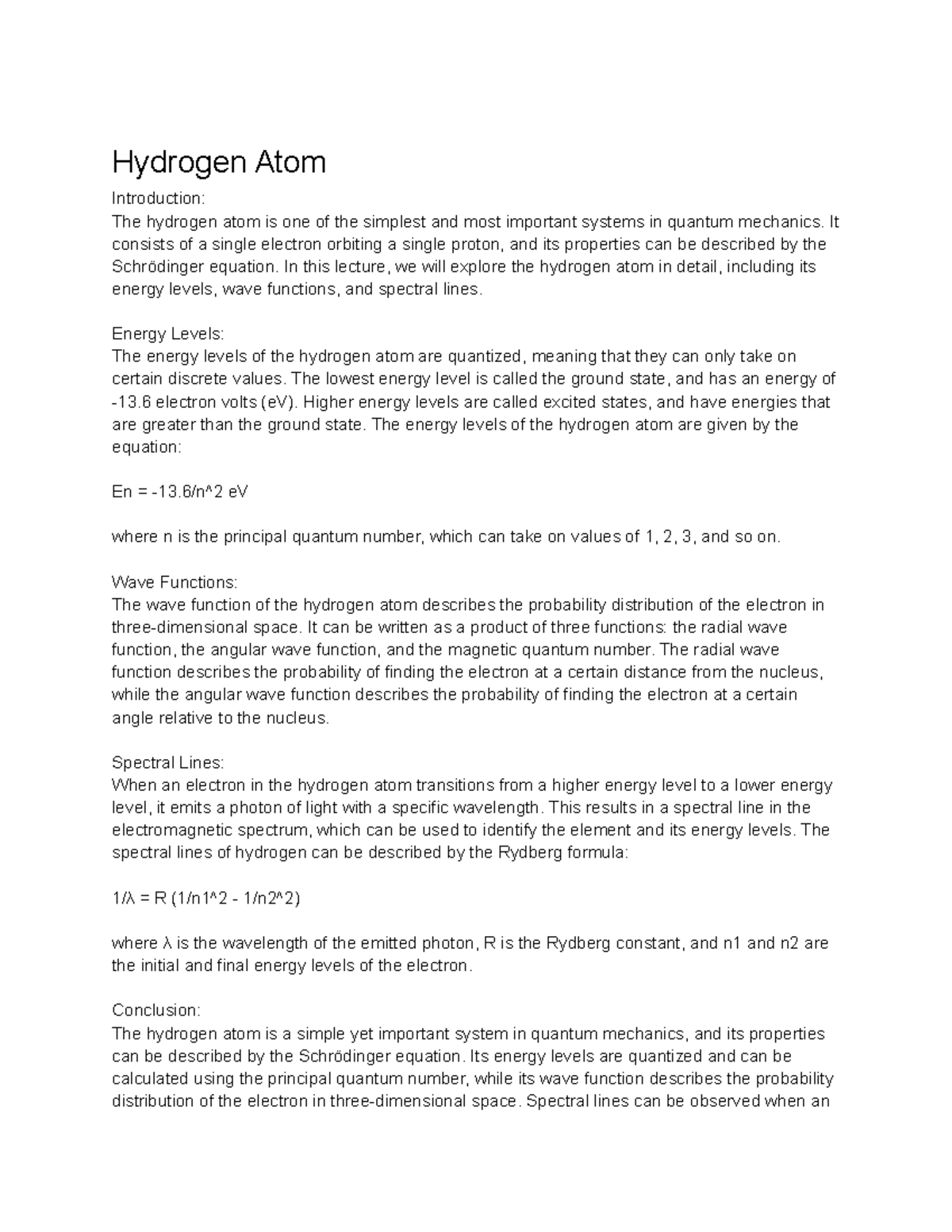 Hydrogen Atom

Introduction:
The hydrogen atom is one of the simplest and most important systems in quantum mechanics. It consists of a single electron orbiting a single proton, and its properties can be described by the Schrödinger equation. In this lecture, we will explore the hydrogen atom in detail, including its energy levels, wave functions, and spectral lines.

Energy Levels:
The energy levels of the hydrogen atom are quantized, meaning that they can only take on certain discrete values. The lowest energy level is called the ground state, and has an energy of -13.6 electron volts (eV). Higher energy levels are called excited states, and have energies that are greater than the ground state. The energy levels of the hydrogen atom are given by the equation:

En = -13.6/n^2 eV

where n is the principal quantum number, which can take on values of 1, 2, 3, and so on.

Wave Functions:
The wave function of the hydrogen atom describes the probability distribution of the electron in three-dimensional space. It can be written as a product of three functions: the radial wave function, the angular wave function, and the magnetic quantum number. The radial wave function describes the probability of finding the electron at a certain distance from the nucleus, while the angular wave function describes the probability of finding the electron at a certain angle relative to the nucleus.

Spectral Lines:
When an electron in the hydrogen atom transitions from a higher energy level to a lower energy level, it emits a photon of light with a specific wavelength. This results in a spectral line in the electromagnetic spectrum, which can be used to identify the element and its energy levels. The spectral lines of hydrogen can be described by the Rydberg formula:

1/λ = R (1/n1^2 - 1/n2^2)

where λ is the wavelength of the emitted photon, R is the Rydberg constant, and n1 and n2 are the initial and final energy levels of the electron.

Conclusion:
The hydrogen atom is a simple yet important system in quantum mechanics, and its properties can be described by the Schrödinger equation. Its energy levels are quantized and can be calculated using the principal quantum number, while its wave function describes the probability distribution of the electron in three-dimensional space. Spectral lines can be observed when an